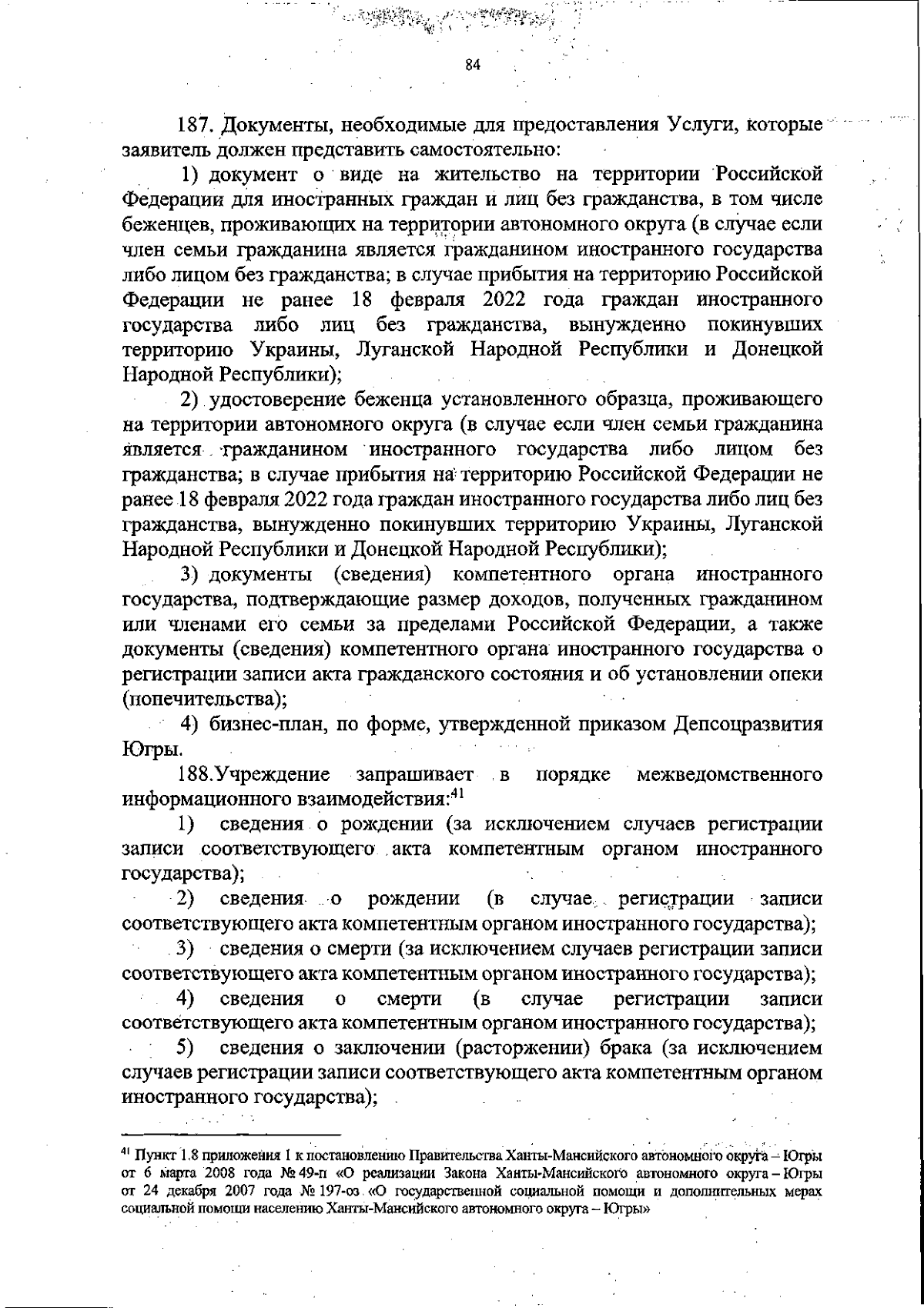 84

187. Документы, необходимые для предоставления Услуги, которые заявитель должен представить самостоятельно:

1) документ о виде на жительство на территории Российской Федерации для иностранных граждан и лиц без гражданства, в том числе беженцев, проживающих на территории автономного округа (в случае если член семьи гражданина является гражданином иностранного государства либо лицом без гражданства; в случае прибытия на территорию Российской Федерации не ранее 18 февраля 2022 года граждан иностранного государства либо лиц без гражданства, вынужденно покинувших территорию Украины, Луганской Народной Республики и Донецкой Народной Республики);

2) удостоверение беженца установленного образца, проживающего на территории автономного округа (в случае если член семьи гражданина является гражданином иностранного государства либо лицом без гражданства; в случае прибытия на территорию Российской Федерации не ранее 18 февраля 2022 года граждан иностранного государства либо лиц без гражданства, вынужденно покинувших территорию Украины, Луганской Народной Республики и Донецкой Народной Республики);

3) документы (сведения) компетентного органа иностранного государства, подтверждающие размер доходов, полученных гражданином или членами его семьи за пределами Российской Федерации, а также документы (сведения) компетентного органа иностранного государства о регистрации записи акта гражданского состояния и об установлении опеки (попечительства);

4) бизнес-план, по форме, утвержденной приказом Депсоцразвития Югры.

188.Учреждение запрашивает в порядке межведомственного информационного взаимодействия:$^{41}$

1) сведения о рождении (за исключением случаев регистрации записи соответствующего акта компетентным органом иностранного государства);

2) сведения о рождении (в случае регистрации записи соответствующего акта компетентным органом иностранного государства);

3) сведения о смерти (за исключением случаев регистрации записи соответствующего акта компетентным органом иностранного государства);

4) сведения о смерти (в случае регистрации записи соответствующего акта компетентным органом иностранного государства);

5) сведения о заключении (расторжении) брака (за исключением случаев регистрации записи соответствующего акта компетентным органом иностранного государства);

$^{41}$ Пункт 1.8 приложения 1 к постановлению Правительства Ханты-Мансийского автономного округа – Югры от 6 марта 2008 года № 49-п «О реализации Закона Ханты-Мансийского автономного округа – Югры от 24 декабря 2007 года № 197-оз «О государственной социальной помощи и дополнительных мерах социальной помощи населению Ханты-Мансийского автономного округа – Югры»